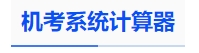 机考系统计算器